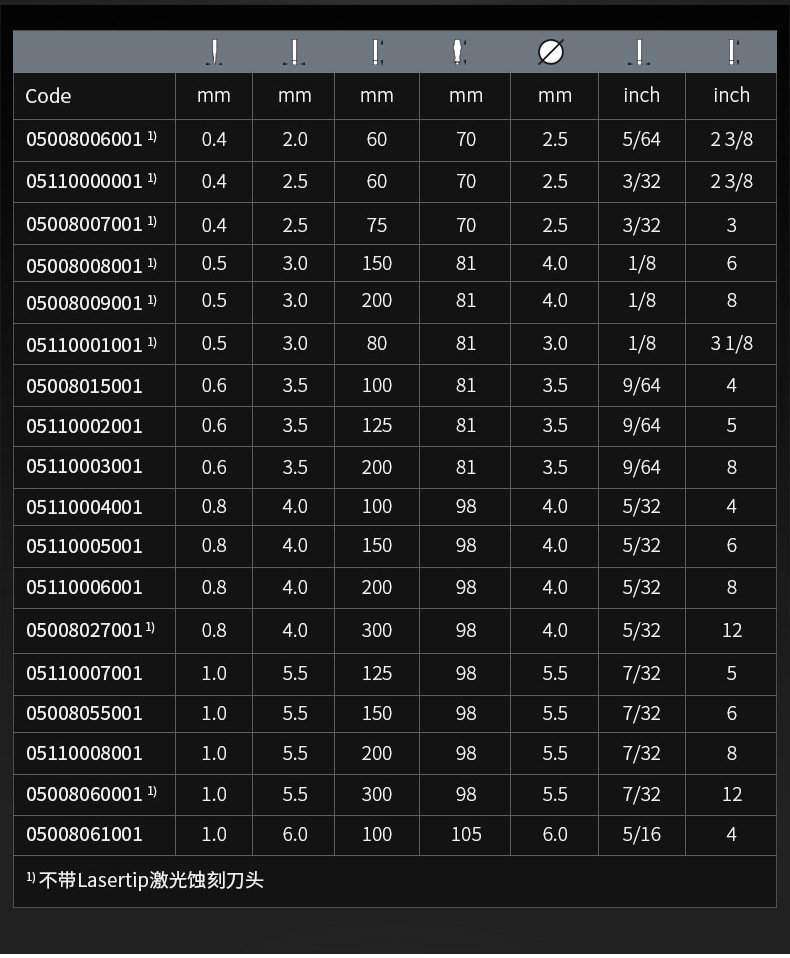 | Code | mm | mm | mm | mm | mm | inch | inch |
|---|---|---|---|---|---|---|---|
| 05008006001 $^{1)}$ | 0.4 | 2.0 | 60 | 70 | 2.5 | 5/64 | 2 3/8 |
| 05110000001 $^{1)}$ | 0.4 | 2.5 | 60 | 70 | 2.5 | 3/32 | 2 3/8 |
| 05008007001 $^{1)}$ | 0.4 | 2.5 | 75 | 70 | 2.5 | 3/32 | 3 |
| 05008008001 $^{1)}$ | 0.5 | 3.0 | 150 | 81 | 4.0 | 1/8 | 6 |
| 05008009001 $^{1)}$ | 0.5 | 3.0 | 200 | 81 | 4.0 | 1/8 | 8 |
| 05110001001 $^{1)}$ | 0.5 | 3.0 | 80 | 81 | 3.0 | 1/8 | 3 1/8 |
| 05008015001 | 0.6 | 3.5 | 100 | 81 | 3.5 | 9/64 | 4 |
| 05110002001 | 0.6 | 3.5 | 125 | 81 | 3.5 | 9/64 | 5 |
| 05110003001 | 0.6 | 3.5 | 200 | 81 | 3.5 | 9/64 | 8 |
| 05110004001 | 0.8 | 4.0 | 100 | 98 | 4.0 | 5/32 | 4 |
| 05110005001 | 0.8 | 4.0 | 150 | 98 | 4.0 | 5/32 | 6 |
| 05110006001 | 0.8 | 4.0 | 200 | 98 | 4.0 | 5/32 | 8 |
| 05008027001 $^{1)}$ | 0.8 | 4.0 | 300 | 98 | 4.0 | 5/32 | 12 |
| 05110007001 | 1.0 | 5.5 | 125 | 98 | 5.5 | 7/32 | 5 |
| 05008055001 | 1.0 | 5.5 | 150 | 98 | 5.5 | 7/32 | 6 |
| 05110008001 | 1.0 | 5.5 | 200 | 98 | 5.5 | 7/32 | 8 |
| 05008060001 $^{1)}$ | 1.0 | 5.5 | 300 | 98 | 5.5 | 7/32 | 12 |
| 05008061001 | 1.0 | 6.0 | 100 | 105 | 6.0 | 5/16 | 4 |

$^{1)}$ 不带Lasertip激光蚀刻刀头